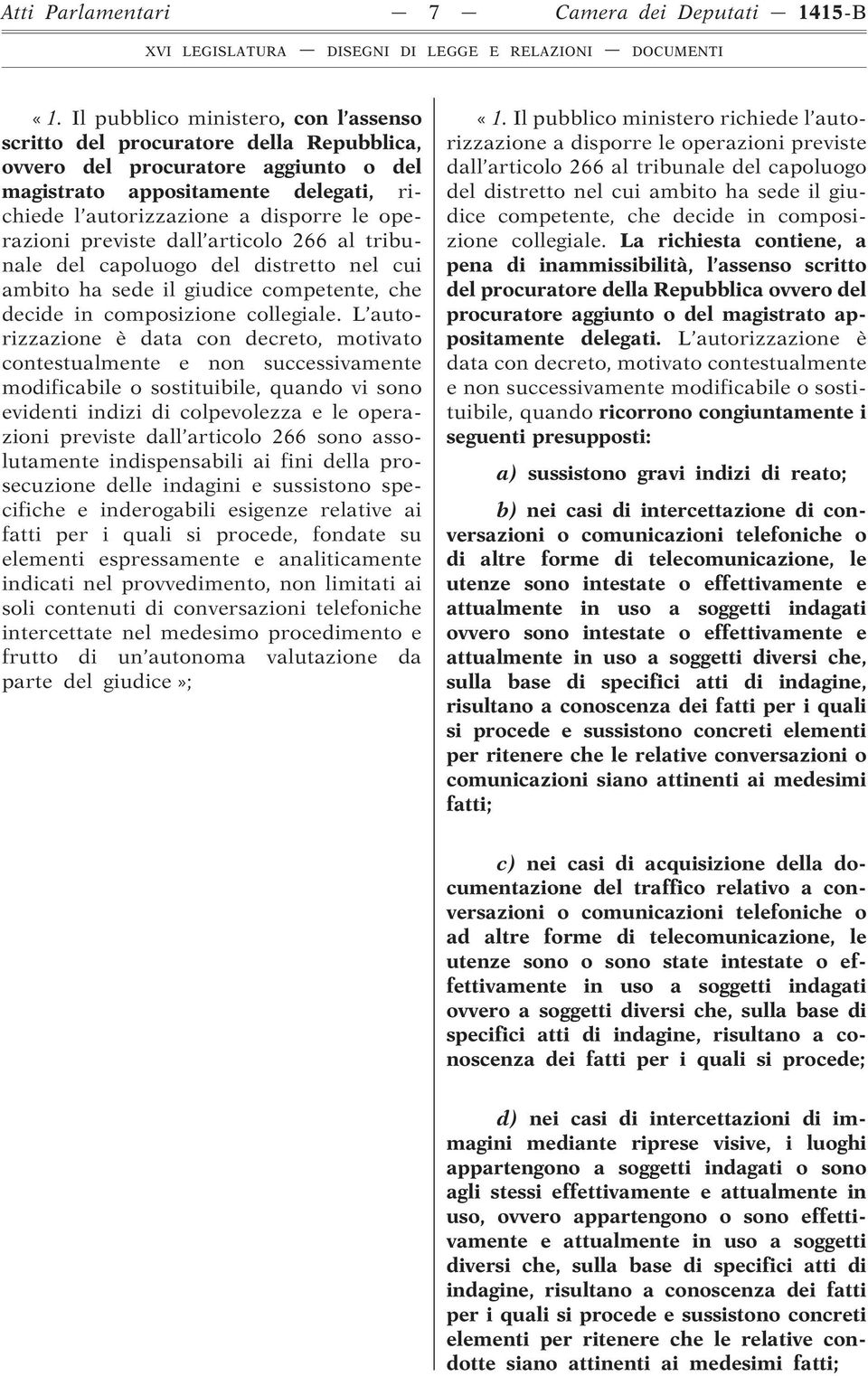 Atti Parlamentari — 7 — Camera dei Deputati — 1415-B

XVI LEGISLATURA — DISEGNI DI LEGGE E RELAZIONI — DOCUMENTI

« 1. Il pubblico ministero, con l'assenso scritto del procuratore della Repubblica, ovvero del procuratore aggiunto o del magistrato appositamente delegati, richiede l'autorizzazione a disporre le operazioni previste dall'articolo 266 al tribunale del capoluogo del distretto nel cui ambito ha sede il giudice competente, che decide in composizione collegiale. L'autorizzazione è data con decreto, motivato contestualmente e non successivamente modificabile o sostituibile, quando vi sono evidenti indizi di colpevolezza e le operazioni previste dall'articolo 266 sono assolutamente indispensabili ai fini della prosecuzione delle indagini e sussistono specifiche e inderogabili esigenze relative ai fatti per i quali si procede, fondate su elementi espressamente e analiticamente indicati nel provvedimento, non limitati ai soli contenuti di conversazioni telefoniche intercettate nel medesimo procedimento e frutto di un'autonoma valutazione da parte del giudice »;

« 1. Il pubblico ministero richiede l'autorizzazione a disporre le operazioni previste dall'articolo 266 al tribunale del capoluogo del distretto nel cui ambito ha sede il giudice competente, che decide in composizione collegiale. La richiesta contiene, a pena di inammissibilità, l'assenso scritto del procuratore della Repubblica ovvero del procuratore aggiunto o del magistrato appositamente delegati. L'autorizzazione è data con decreto, motivato contestualmente e non successivamente modificabile o sostituibile, quando ricorrono congiuntamente i seguenti presupposti:

a) sussistono gravi indizi di reato;

b) nei casi di intercettazione di conversazioni o comunicazioni telefoniche o di altre forme di telecomunicazione, le utenze sono intestate o effettivamente e attualmente in uso a soggetti indagati ovvero sono intestate o effettivamente e attualmente in uso a soggetti diversi che, sulla base di specifici atti di indagine, risultano a conoscenza dei fatti per i quali si procede e sussistono concreti elementi per ritenere che le relative conversazioni o comunicazioni siano attinenti ai medesimi fatti;

c) nei casi di acquisizione della documentazione del traffico relativo a conversazioni o comunicazioni telefoniche o ad altre forme di telecomunicazione, le utenze sono o sono state intestate o effettivamente in uso a soggetti indagati ovvero a soggetti diversi che, sulla base di specifici atti di indagine, risultano a conoscenza dei fatti per i quali si procede;

d) nei casi di intercettazioni di immagini mediante riprese visive, i luoghi appartengono a soggetti indagati o sono agli stessi effettivamente e attualmente in uso, ovvero appartengono o sono effettivamente e attualmente in uso a soggetti diversi che, sulla base di specifici atti di indagine, risultano a conoscenza dei fatti per i quali si procede e sussistono concreti elementi per ritenere che le relative condotte siano attinenti ai medesimi fatti;